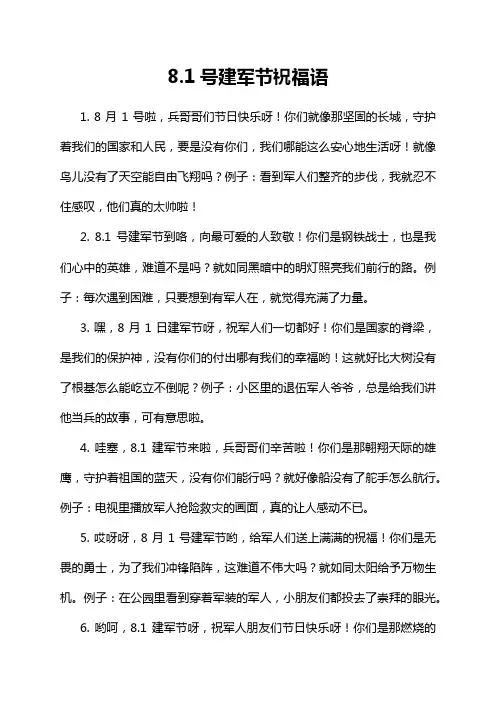 8.1 号建军节祝福语

1. 8 月 1 号啦，兵哥哥们节日快乐呀！你们就像那坚固的长城，守护着我们的国家和人民，要是没有你们，我们哪能这么安心地生活呀！就像鸟儿没有了天空能自由飞翔吗？例子：看到军人们整齐的步伐，我就忍不住感叹，他们真的太帅啦！

2. 8.1 号建军节到咯，向最可爱的人致敬！你们是钢铁战士，也是我们心中的英雄，难道不是吗？就如同黑暗中的明灯照亮我们前行的路。例子：每次遇到困难，只要想到有军人在，就觉得充满了力量。

3. 嘿，8 月 1 日建军节呀，祝军人们一切都好！你们是国家的脊梁，是我们的保护神，没有你们的付出哪有我们的幸福哟！这就好比大树没有了根基怎么能屹立不倒呢？例子：小区里的退伍军人爷爷，总是给我们讲他当兵的故事，可有意思啦。

4. 哇塞，8.1 建军节来啦，兵哥哥们辛苦啦！你们是那翱翔天际的雄鹰，守护着祖国的蓝天，没有你们能行吗？就好像船没有了舵手怎么航行。例子：电视里播放军人抢险救灾的画面，真的让人感动不已。

5. 哎呀呀，8 月 1 号建军节哟，给军人们送上满满的祝福！你们是无畏的勇士，为了我们冲锋陷阵，这难道不伟大吗？就如同太阳给予万物生机。例子：在公园里看到穿着军装的军人，小朋友们都投去了崇拜的眼光。

6. 哟呵，8.1 建军节呀，祝军人朋友们节日快乐呀！你们是那燃烧的